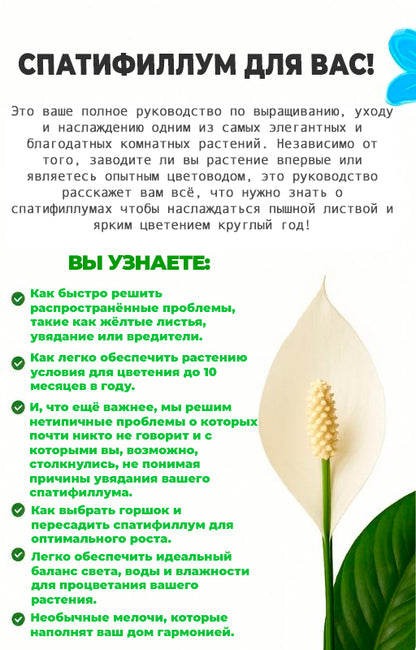 СПАТИФИЛЛУМ ДЛЯ ВАС!

Это ваше полное руководство по выращиванию, уходу и наслаждению одним из самых элегантных и благодатных комнатных растений. Независимо от того, заводите ли вы растение впервые или являетесь опытным цветоводом, это руководство расскажет вам всё, что нужно знать о спатифиллумах чтобы наслаждаться пышной листвой и ярким цветением круглый год!

ВЫ УЗНАЕТЕ:

Как быстро решить распространённые проблемы, такие как жёлтые листья, увядание или вредители.

Как легко обеспечить растению условия для цветения до 10 месяцев в году.

И, что ещё важнее, мы решим нетипичные проблемы о которых почти никто не говорит и с которыми вы, возможно, столкнулись, не понимая причины увядания вашего спатифиллума.

Как выбрать горшок и пересадить спатифиллум для оптимального роста.

Легко обеспечить идеальный баланс света, воды и влажности для процветания вашего растения.

Необычные мелочи, которые наполнят ваш дом гармонией.